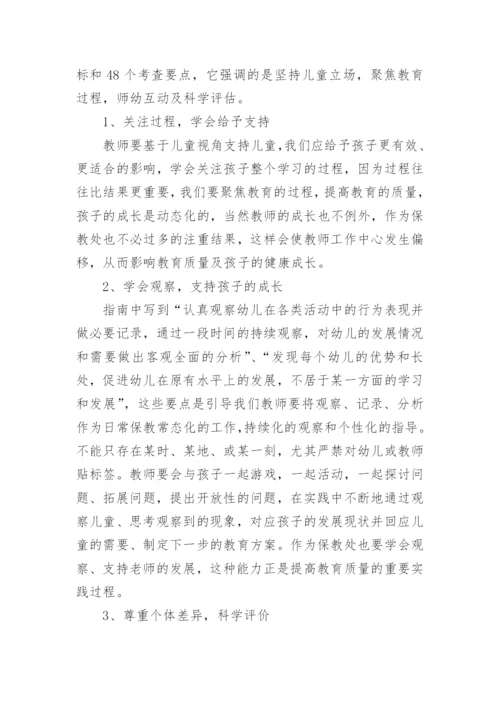 标和 48 个考查要点，它强调的是坚持儿童立场，聚焦教育过程，师幼互动及科学评估。

1、关注过程，学会给予支持

教师要基于儿童视角支持儿童，我们应给予孩子更有效、更适合的影响，学会关注孩子整个学习的过程，因为过程往往比结果更重要，我们要聚焦教育的过程，提高教育的质量，孩子的成长是动态化的，当然教师的成长也不例外，作为保教处也不必过多的注重结果，这样会使教师工作中心发生偏移，从而影响教育质量及孩子的健康成长。

2、学会观察，支持孩子的成长

指南中写到“认真观察幼儿在各类活动中的行为表现并做必要记录，通过一段时间的持续观察，对幼儿的发展情况和需要做出客观全面的分析”、“发现每个幼儿的优势和长处，促进幼儿在原有水平上的发展，不居于某一方面的学习和发展”，这些要点是引导我们教师要将观察、记录、分析作为日常保教常态化的工作，持续化的观察和个性化的指导。不能只存在某时、某地、或某一刻，尤其严禁对幼儿或教师贴标签。教师要会与孩子一起游戏，一起活动，一起探讨问题、拓展问题，提出开放性的问题，在实践中不断地通过观察儿童、思考观察到的现象，对应孩子的发展现状并回应儿童的需要、制定下一步的教育方案。作为保教处也要学会观察、支持老师的发展，这种能力正是提高教育质量的重要实践过程。

3、尊重个体差异，科学评价